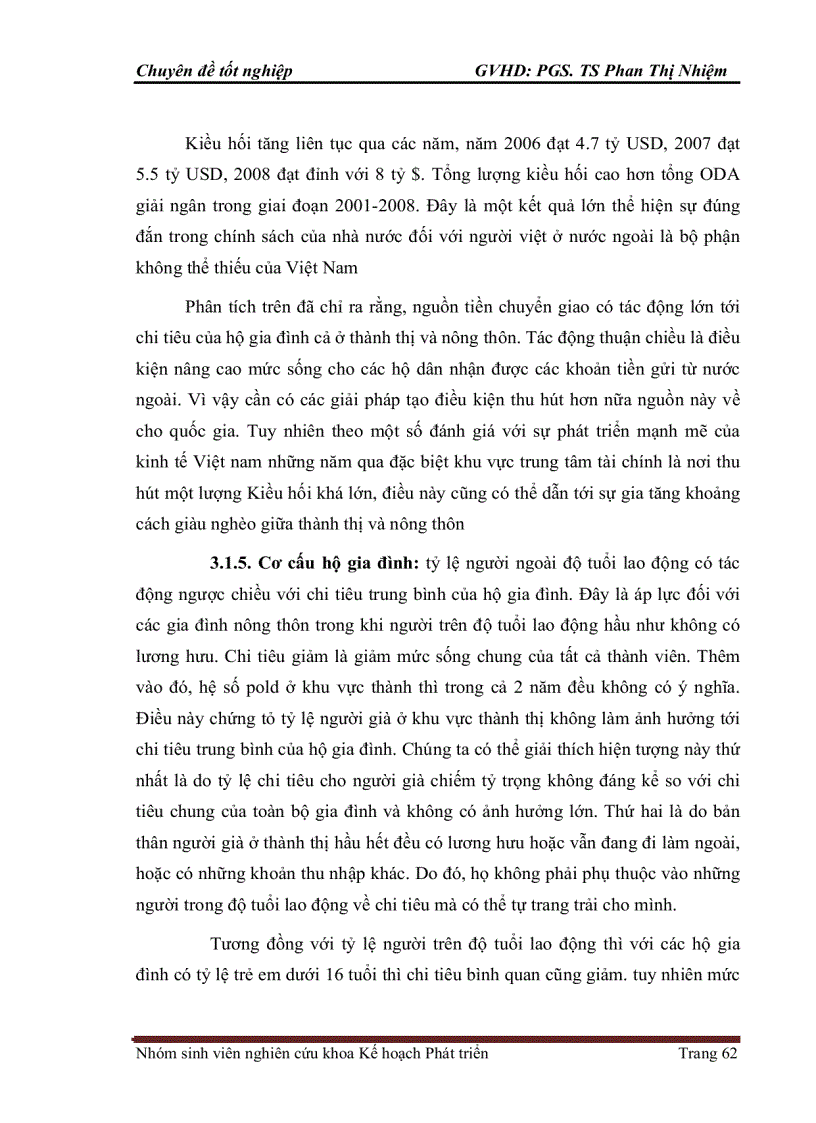 Chuyên đề tốt nghiệp GVHD: PGS. TS Phan Thị Nhiệm

Kiều hối tăng liên tục qua các năm, năm 2006 đạt 4.7 tỷ USD, 2007 đạt 5.5 tỷ USD, 2008 đạt đỉnh với 8 tỷ $. Tổng lượng kiều hối cao hơn tổng ODA giải ngân trong giai đoạn 2001-2008. Đây là một kết quả lớn thể hiện sự đúng đắn trong chính sách của nhà nước đối với người việt ở nước ngoài là bộ phận không thể thiếu của Việt Nam

Phân tích trên đã chỉ ra rằng, nguồn tiền chuyển giao có tác động lớn tới chi tiêu của hộ gia đình cả ở thành thị và nông thôn. Tác động thuận chiều là điều kiện nâng cao mức sống cho các hộ dân nhận được các khoản tiền gửi từ nước ngoài. Vì vậy cần có các giải pháp tạo điều kiện thu hút hơn nữa nguồn này về cho quốc gia. Tuy nhiên theo một số đánh giá với sự phát triển mạnh mẽ của kinh tế Việt nam những năm qua đặc biệt khu vực trung tâm tài chính là nơi thu hút một lượng Kiều hối khá lớn, điều này cũng có thể dẫn tới sự gia tăng khoảng cách giàu nghèo giữa thành thị và nông thôn

3.1.5. Cơ cấu hộ gia đình: tỷ lệ người ngoài độ tuổi lao động có tác động ngược chiều với chi tiêu trung bình của hộ gia đình. Đây là áp lực đối với các gia đình nông thôn trong khi người trên độ tuổi lao động hầu như không có lương hưu. Chi tiêu giảm là giảm mức sống chung của tất cả thành viên. Thêm vào đó, hệ số pold ở khu vực thành thì trong cả 2 năm đều không có ý nghĩa. Điều này chứng tỏ tỷ lệ người già ở khu vực thành thị không làm ảnh hưởng tới chi tiêu trung bình của hộ gia đình. Chúng ta có thể giải thích hiện tượng này thứ nhất là do tỷ lệ chi tiêu cho người già chiếm tỷ trọng không đáng kể so với chi tiêu chung của toàn bộ gia đình và không có ảnh hưởng lớn. Thứ hai là do bản thân người già ở thành thị hầu hết đều có lương hưu hoặc vẫn đang đi làm ngoài, hoặc có những khoản thu nhập khác. Do đó, họ không phải phụ thuộc vào những người trong độ tuổi lao động về chi tiêu mà có thể tự trang trải cho mình.

Tương đồng với tỷ lệ người trên độ tuổi lao động thì với các hộ gia đình có tỷ lệ trẻ em dưới 16 tuổi thì chi tiêu bình quan cũng giảm. tuy nhiên mức

Nhóm sinh viên nghiên cứu khoa Kế hoạch Phát triển Trang 62